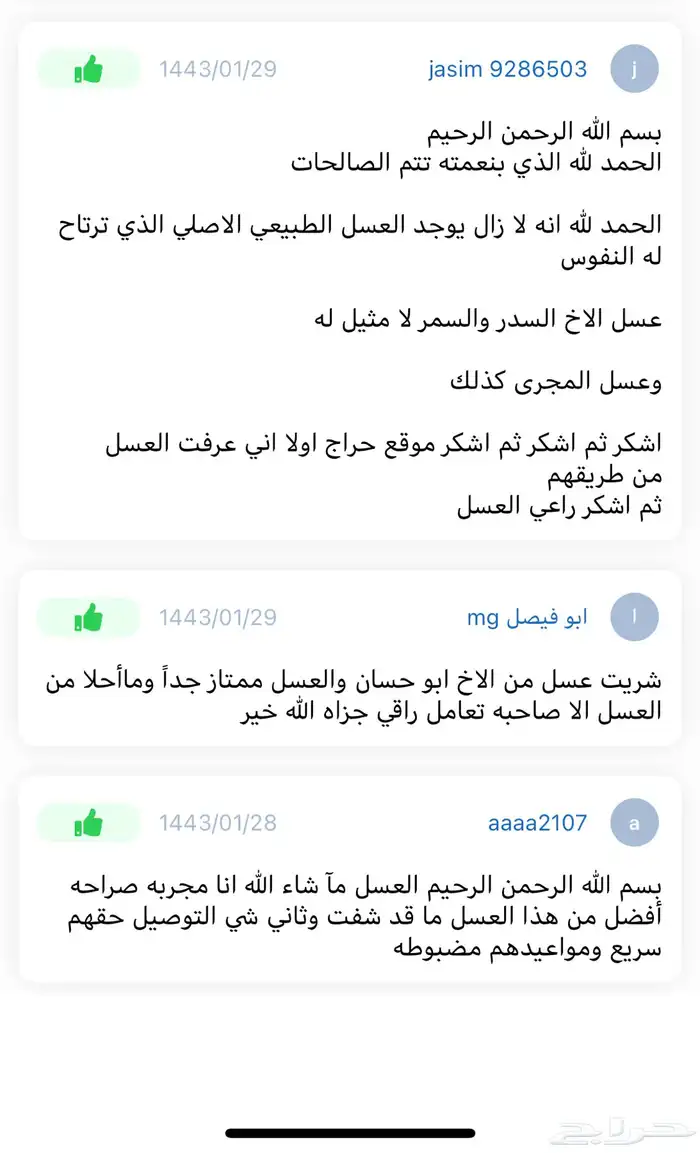 j
jasim 9286503
1443/01/29

بسم الله الرحمن الرحيم
الحمد لله الذي بنعمته تتم الصالحات

الحمد لله انه لا زال يوجد العسل الطبيعي الاصلي الذي ترتاح له النفوس

عسل الاخ السدر والسمر لا مثيل له

وعسل المجرى كذلك

اشكر ثم اشكر ثم اشكر موقع حراج اولا اني عرفت العسل من طريقهم
ثم اشكر راعي العسل

ا
ابو فيصل mg
1443/01/29

شريت عسل من الاخ ابو حسان والعسل ممتاز جداً ومأحلا من العسل الا صاحبه تعامل راقي جزاه الله خير

a
aaaa2107
1443/01/28

بسم الله الرحمن الرحيم العسل مآ شاء الله انا مجربه صراحه أفضل من هذا العسل ما قد شفت وثاني شي التوصيل حقهم سريع ومواعيدهم مضبوطه

حراج